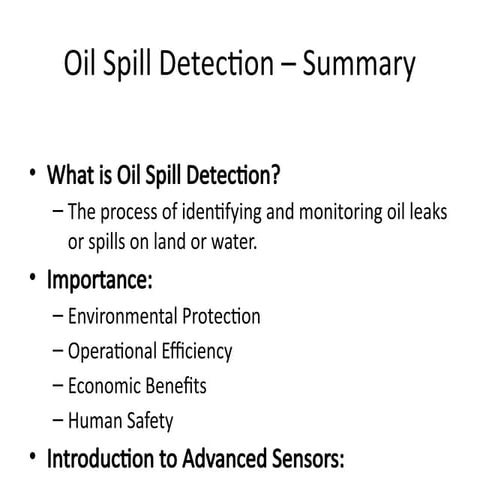 Oil Spill Detection – Summary

• What is Oil Spill Detection?
– The process of identifying and monitoring oil leaks or spills on land or water.

• Importance:
– Environmental Protection
– Operational Efficiency
– Economic Benefits
– Human Safety

• Introduction to Advanced Sensors: